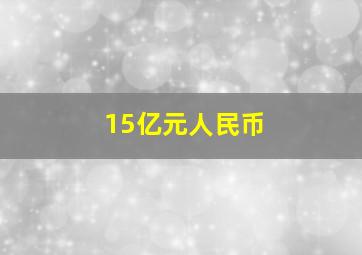 15亿元人民币